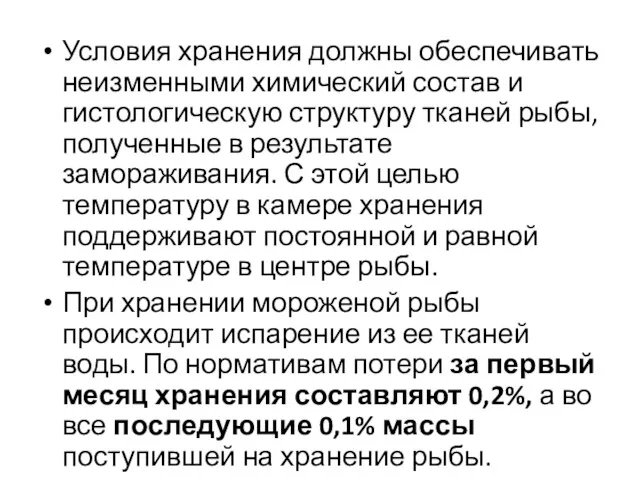 • Условия хранения должны обеспечивать неизменными химический состав и гистологическую структуру тканей рыбы, полученные в результате замораживания. С этой целью температуру в камере хранения поддерживают постоянной и равной температуре в центре рыбы.

• При хранении мороженой рыбы происходит испарение из ее тканей воды. По нормативам потери за первый месяц хранения составляют 0,2%, а во все последующие 0,1% массы поступившей на хранение рыбы.